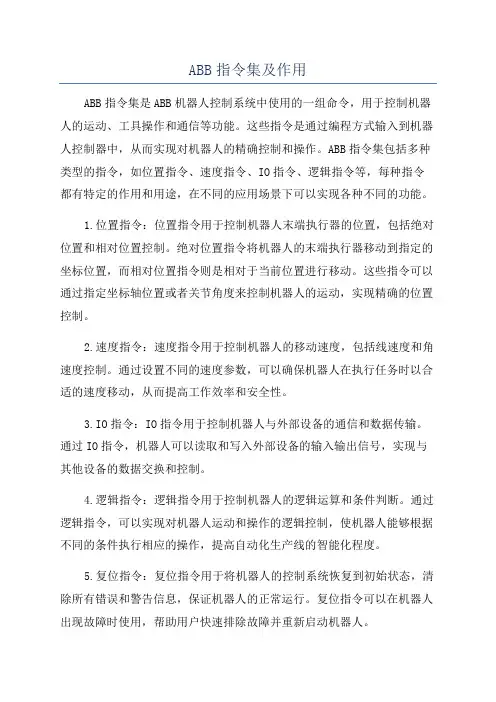 ABB 指令集及作用

ABB 指令集是 ABB 机器人控制系统中使用的一组命令，用于控制机器人的运动、工具操作和通信等功能。这些指令是通过编程方式输入到机器人控制器中，从而实现对机器人的精确控制和操作。ABB 指令集包括多种类型的指令，如位置指令、速度指令、IO 指令、逻辑指令等，每种指令都有特定的作用和用途，在不同的应用场景下可以实现各种不同的功能。

1.位置指令：位置指令用于控制机器人末端执行器的位置，包括绝对位置和相对位置控制。绝对位置指令将机器人的末端执行器移动到指定的坐标位置，而相对位置指令则是相对于当前位置进行移动。这些指令可以通过指定坐标轴位置或者关节角度来控制机器人的运动，实现精确的位置控制。

2.速度指令：速度指令用于控制机器人的移动速度，包括线速度和角速度控制。通过设置不同的速度参数，可以确保机器人在执行任务时以合适的速度移动，从而提高工作效率和安全性。

3.IO 指令：IO 指令用于控制机器人与外部设备的通信和数据传输。通过 IO 指令，机器人可以读取和写入外部设备的输入输出信号，实现与其他设备的数据交换和控制。

4.逻辑指令：逻辑指令用于控制机器人的逻辑运算和条件判断。通过逻辑指令，可以实现对机器人运动和操作的逻辑控制，使机器人能够根据不同的条件执行相应的操作，提高自动化生产线的智能化程度。

5.复位指令：复位指令用于将机器人的控制系统恢复到初始状态，清除所有错误和警告信息，保证机器人的正常运行。复位指令可以在机器人出现故障时使用，帮助用户快速排除故障并重新启动机器人。